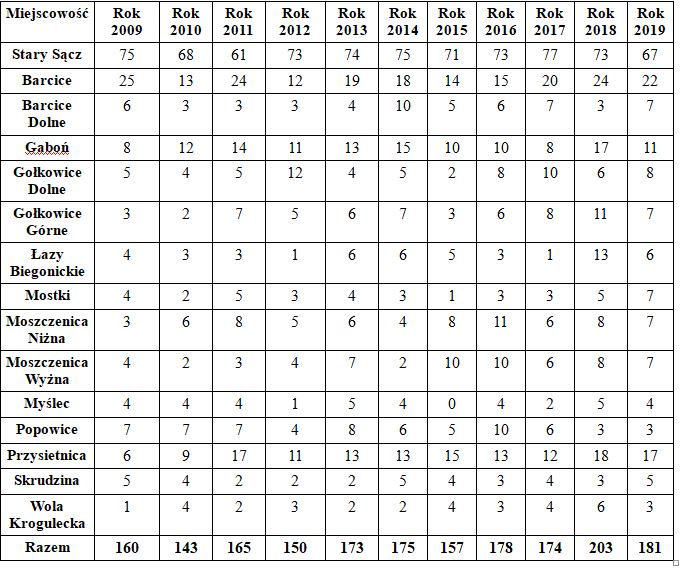 | Miejscowość | Rok 2009 | Rok 2010 | Rok 2011 | Rok 2012 | Rok 2013 | Rok 2014 | Rok 2015 | Rok 2016 | Rok 2017 | Rok 2018 | Rok 2019 |
|---|---|---|---|---|---|---|---|---|---|---|---|
| Stary Sącz | 75 | 68 | 61 | 73 | 74 | 75 | 71 | 73 | 77 | 73 | 67 |
| Barcice | 25 | 13 | 24 | 12 | 19 | 18 | 14 | 15 | 20 | 24 | 22 |
| Barcice Dolne | 6 | 3 | 3 | 3 | 4 | 10 | 5 | 6 | 7 | 3 | 7 |
| Gaboń | 8 | 12 | 14 | 11 | 13 | 15 | 10 | 10 | 8 | 17 | 11 |
| Gołkowice Dolne | 5 | 4 | 5 | 12 | 4 | 5 | 2 | 8 | 10 | 6 | 8 |
| Gołkowice Górne | 3 | 2 | 7 | 5 | 6 | 7 | 3 | 6 | 8 | 11 | 7 |
| Łazy Biegonickie | 4 | 3 | 3 | 1 | 6 | 6 | 5 | 3 | 1 | 13 | 6 |
| Mostki | 4 | 2 | 5 | 3 | 4 | 3 | 1 | 3 | 3 | 5 | 7 |
| Moszczenica Niżna | 3 | 6 | 8 | 5 | 6 | 4 | 8 | 11 | 6 | 8 | 7 |
| Moszczenica Wyżna | 4 | 2 | 3 | 4 | 7 | 2 | 10 | 10 | 6 | 8 | 7 |
| Myślec | 4 | 4 | 4 | 1 | 5 | 4 | 0 | 4 | 2 | 5 | 4 |
| Popowice | 7 | 7 | 7 | 4 | 8 | 6 | 5 | 10 | 6 | 3 | 3 |
| Przysietnica | 6 | 9 | 17 | 11 | 13 | 13 | 15 | 13 | 12 | 18 | 17 |
| Skrudzina | 5 | 4 | 2 | 2 | 2 | 5 | 4 | 3 | 4 | 3 | 5 |
| Wola Krogulecka | 1 | 4 | 2 | 3 | 2 | 2 | 4 | 3 | 4 | 6 | 3 |
| Razem | 160 | 143 | 165 | 150 | 173 | 175 | 157 | 178 | 174 | 203 | 181 |